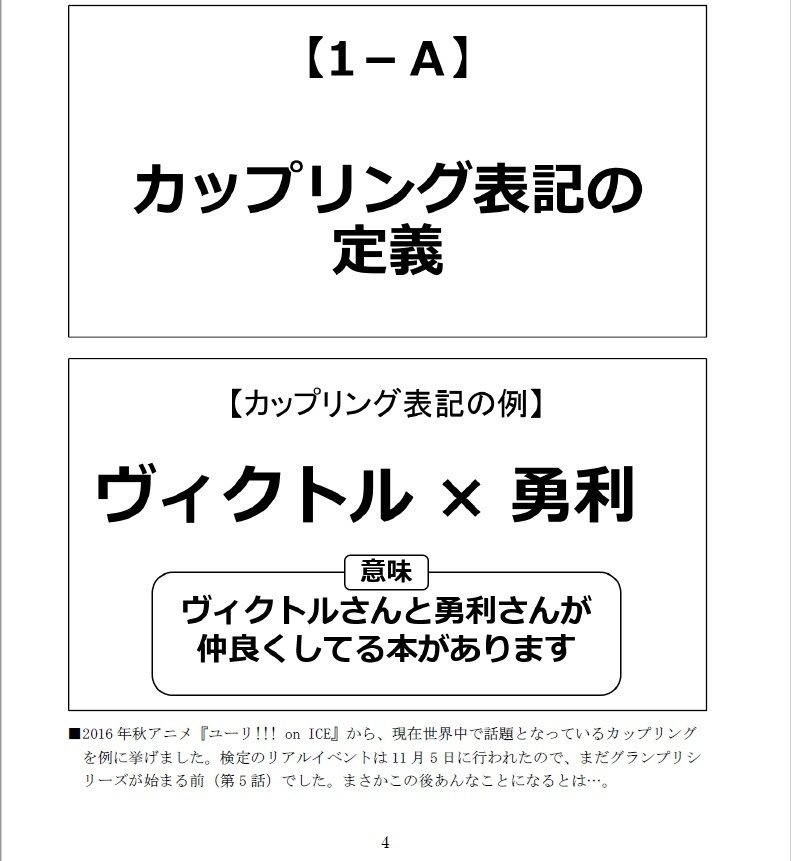 【1－A】

カップリング表記の定義

【カップリング表記の例】

ヴィクトル × 勇利

意味

ヴィクトルさんと勇利さんが仲良くしてる本があります

■2016年秋アニメ『ユーリ!!! on ICE』から、現在世界中で話題となっているカップリングを例に挙げました。検定のリアルイベントは11月5日に行われたので、まだグランプリシリーズが始まる前（第5話）でした。まさかこの後あんなことになるとは…。

4